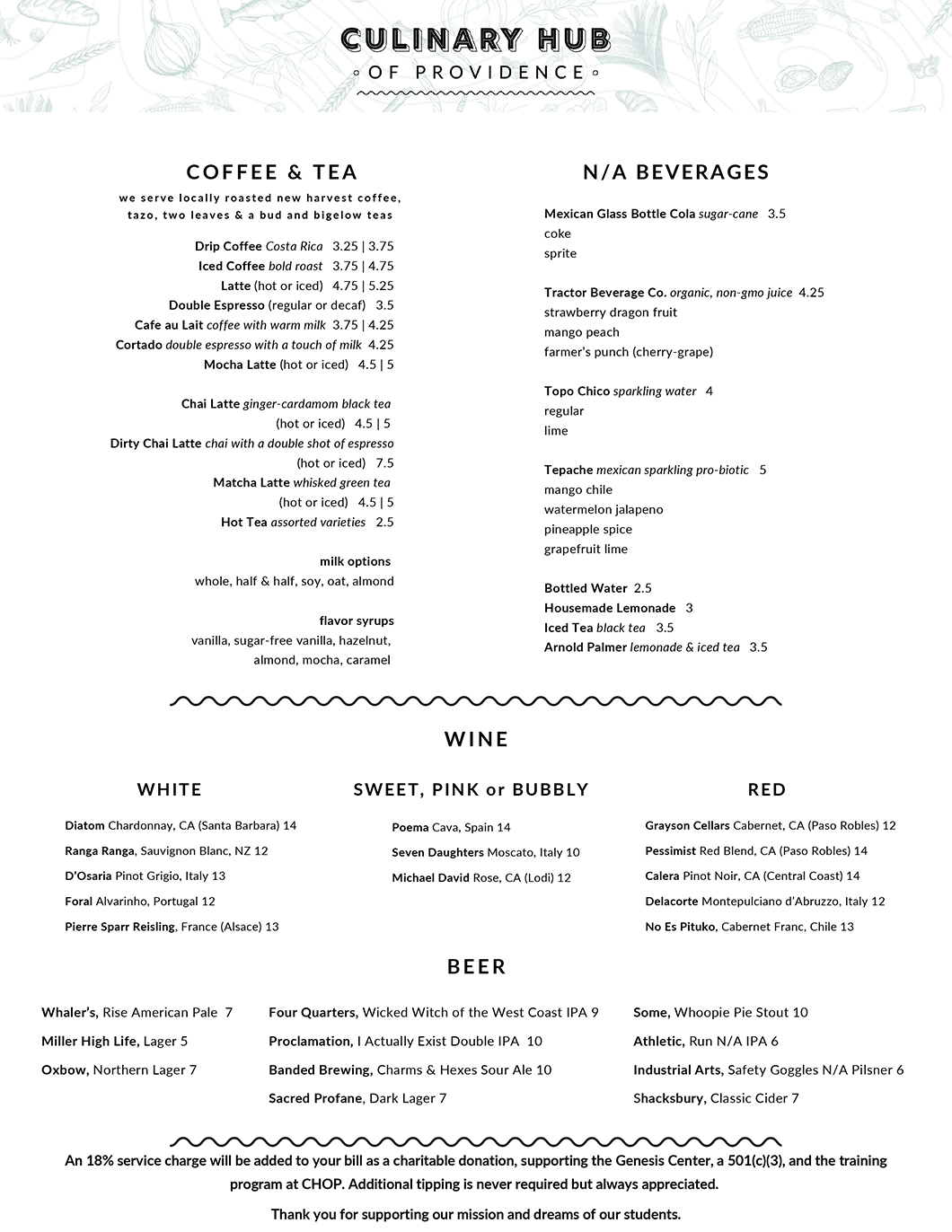 CULINARY HUB
OF PROVIDENCE

COFFEE & TEA

we serve locally roasted new harvest coffee, tazo, two leaves & a bud and bigelow teas

Drip Coffee Costa Rica 3.25 | 3.75
Iced Coffee bold roast 3.75 | 4.75
Latte (hot or iced) 4.75 | 5.25
Double Espresso (regular or decaf) 3.5
Cafe au Lait coffee with warm milk 3.75 | 4.25
Cortado double espresso with a touch of milk 4.25
Mocha Latte (hot or iced) 4.5 | 5

Chai Latte ginger-cardamom black tea
(hot or iced) 4.5 | 5
Dirty Chai Latte chai with a double shot of espresso
(hot or iced) 7.5
Matcha Latte whisked green tea
(hot or iced) 4.5 | 5
Hot Tea assorted varieties 2.5

milk options
whole, half & half, soy, oat, almond

flavor syrups
vanilla, sugar-free vanilla, hazelnut, almond, mocha, caramel

N/A BEVERAGES

Mexican Glass Bottle Cola sugar-cane 3.5
coke
sprite

Tractor Beverage Co. organic, non-gmo juice 4.25
strawberry dragon fruit
mango peach
farmer's punch (cherry-grape)

Topo Chico sparkling water 4
regular
lime

Tepache mexican sparkling pro-biotic 5
mango chile
watermelon jalapeno
pineapple spice
grapefruit lime

Bottled Water 2.5
Housemade Lemonade 3
Iced Tea black tea 3.5
Arnold Palmer lemonade & iced tea 3.5

WINE

WHITE

Diatom Chardonnay, CA (Santa Barbara) 14
Ranga Ranga, Sauvignon Blanc, NZ 12
D'Osaria Pinot Grigio, Italy 13
Foral Alvarinho, Portugal 12
Pierre Sparr Reisling, France (Alsace) 13

SWEET, PINK or BUBBLY

Poema Cava, Spain 14
Seven Daughters Moscato, Italy 10
Michael David Rose, CA (Lodi) 12

RED

Grayson Cellars Cabernet, CA (Paso Robles) 12
Pessimist Red Blend, CA (Paso Robles) 14
Calera Pinot Noir, CA (Central Coast) 14
Delacorte Montepulciano d'Abruzzo, Italy 12
No Es Pituko, Cabernet Franc, Chile 13

BEER

Whaler's, Rise American Pale 7
Miller High Life, Lager 5
Oxbow, Northern Lager 7

Four Quarters, Wicked Witch of the West Coast IPA 9
Proclamation, I Actually Exist Double IPA 10
Banded Brewing, Charms & Hexes Sour Ale 10
Sacred Profane, Dark Lager 7

Some, Whoopie Pie Stout 10
Athletic, Run N/A IPA 6
Industrial Arts, Safety Goggles N/A Pilsner 6
Shacksbury, Classic Cider 7

An 18% service charge will be added to your bill as a charitable donation, supporting the Genesis Center, a 501(c)(3), and the training program at CHOP. Additional tipping is never required but always appreciated.

Thank you for supporting our mission and dreams of our students.